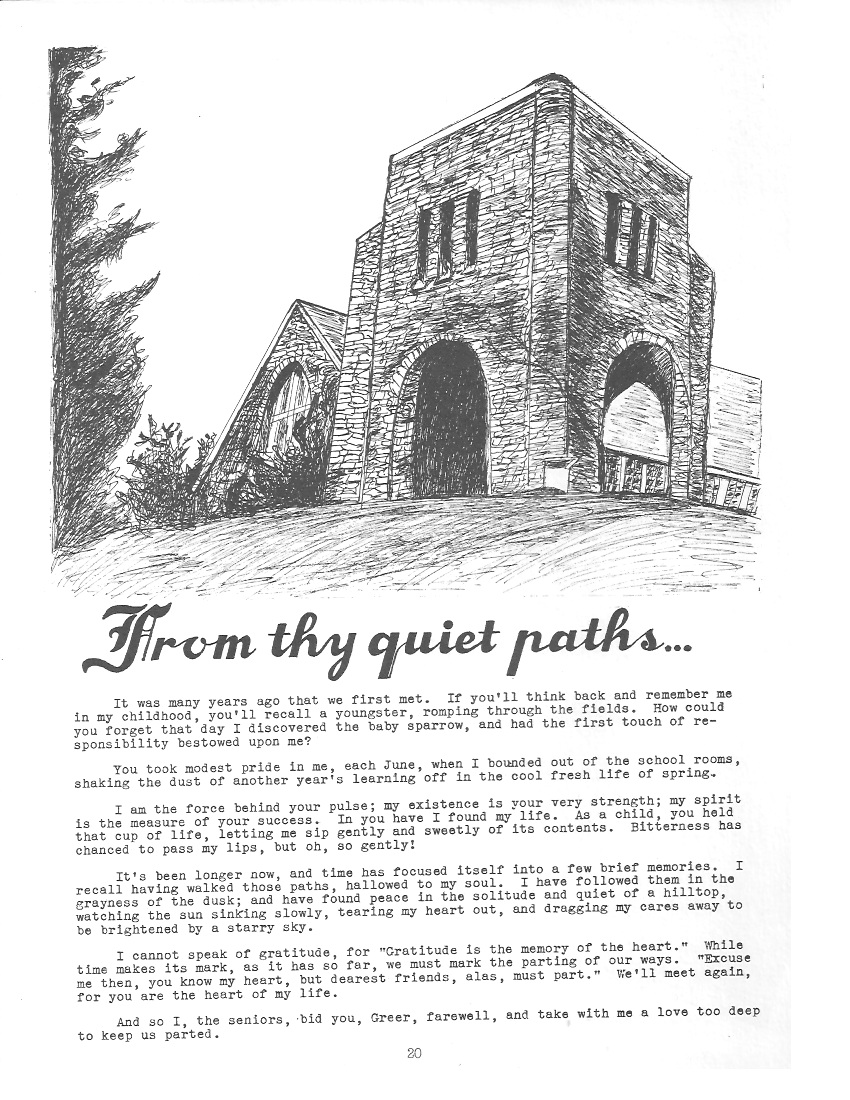 From thy quiet paths...

It was many years ago that we first met. If you'll think back and remember me in my childhood, you'll recall a youngster, romping through the fields. How could you forget that day I discovered the baby sparrow, and had the first touch of responsibility bestowed upon me?

You took modest pride in me, each June, when I bounded out of the school rooms, shaking the dust of another year's learning off in the cool fresh life of spring.

I am the force behind your pulse; my existence is your very strength; my spirit is the measure of your success. In you have I found my life. As a child, you held that cup of life, letting me sip gently and sweetly of its contents. Bitterness has chanced to pass my lips, but oh, so gently!

It's been longer now, and time has focused itself into a few brief memories. I recall having walked those paths, hallowed to my soul. I have followed them in the grayness of the dusk; and have found peace in the solitude and quiet of a hilltop, watching the sun sinking slowly, tearing my heart out, and dragging my cares away to be brightened by a starry sky.

I cannot speak of gratitude, for "Gratitude is the memory of the heart." While time makes its mark, as it has so far, we must mark the parting of our ways. "Excuse me then, you know my heart, but dearest friends, alas, must part." We'll meet again, for you are the heart of my life.

And so I, the seniors, bid you, Greer, farewell, and take with me a love too deep to keep us parted.

20